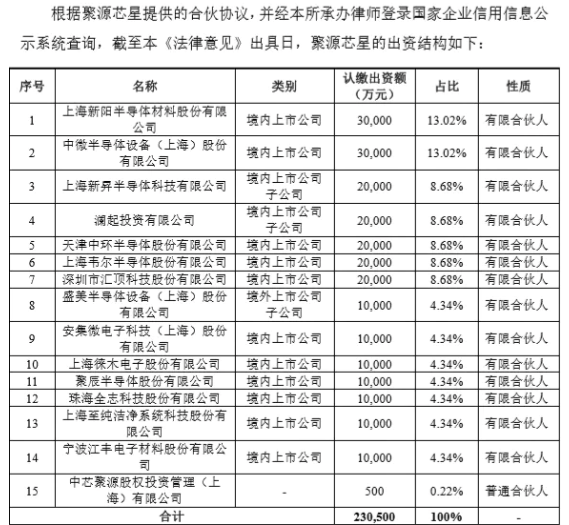 根据聚源芯星提供的合伙协议，并经本所承办律师登录国家企业信用信息公示系统查询，截至本《法律意见》出具日，聚源芯星的出资结构如下：

| 序号 | 名称 | 类别 | 认缴出资额（万元） | 占比 | 性质 |
|---|---|---|---|---|---|
| 1 | 上海新阳半导体材料股份有限公司 | 境内上市公司 | 30,000 | 13.02% | 有限合伙人 |
| 2 | 中微半导体设备（上海）股份有限公司 | 境内上市公司 | 30,000 | 13.02% | 有限合伙人 |
| 3 | 上海新昇半导体科技有限公司 | 境内上市公司子公司 | 20,000 | 8.68% | 有限合伙人 |
| 4 | 澜起投资有限公司 | 境内上市公司子公司 | 20,000 | 8.68% | 有限合伙人 |
| 5 | 天津中环半导体股份有限公司 | 境内上市公司 | 20,000 | 8.68% | 有限合伙人 |
| 6 | 上海韦尔半导体股份有限公司 | 境内上市公司 | 20,000 | 8.68% | 有限合伙人 |
| 7 | 深圳市汇顶科技股份有限公司 | 境内上市公司 | 20,000 | 8.68% | 有限合伙人 |
| 8 | 盛美半导体设备（上海）股份有限公司 | 境外上市公司子公司 | 10,000 | 4.34% | 有限合伙人 |
| 9 | 安集微电子科技（上海）股份有限公司 | 境内上市公司 | 10,000 | 4.34% | 有限合伙人 |
| 10 | 上海徕木电子股份有限公司 | 境内上市公司 | 10,000 | 4.34% | 有限合伙人 |
| 11 | 聚辰半导体股份有限公司 | 境内上市公司 | 10,000 | 4.34% | 有限合伙人 |
| 12 | 珠海全志科技股份有限公司 | 境内上市公司 | 10,000 | 4.34% | 有限合伙人 |
| 13 | 上海至纯洁净系统科技股份有限公司 | 境内上市公司 | 10,000 | 4.34% | 有限合伙人 |
| 14 | 宁波江丰电子材料股份有限公司 | 境内上市公司 | 10,000 | 4.34% | 有限合伙人 |
| 15 | 中芯聚源股权投资管理（上海）有限公司 | - | 500 | 0.22% | 普通合伙人 |
| 合计 | | | 230,500 | 100% | - |